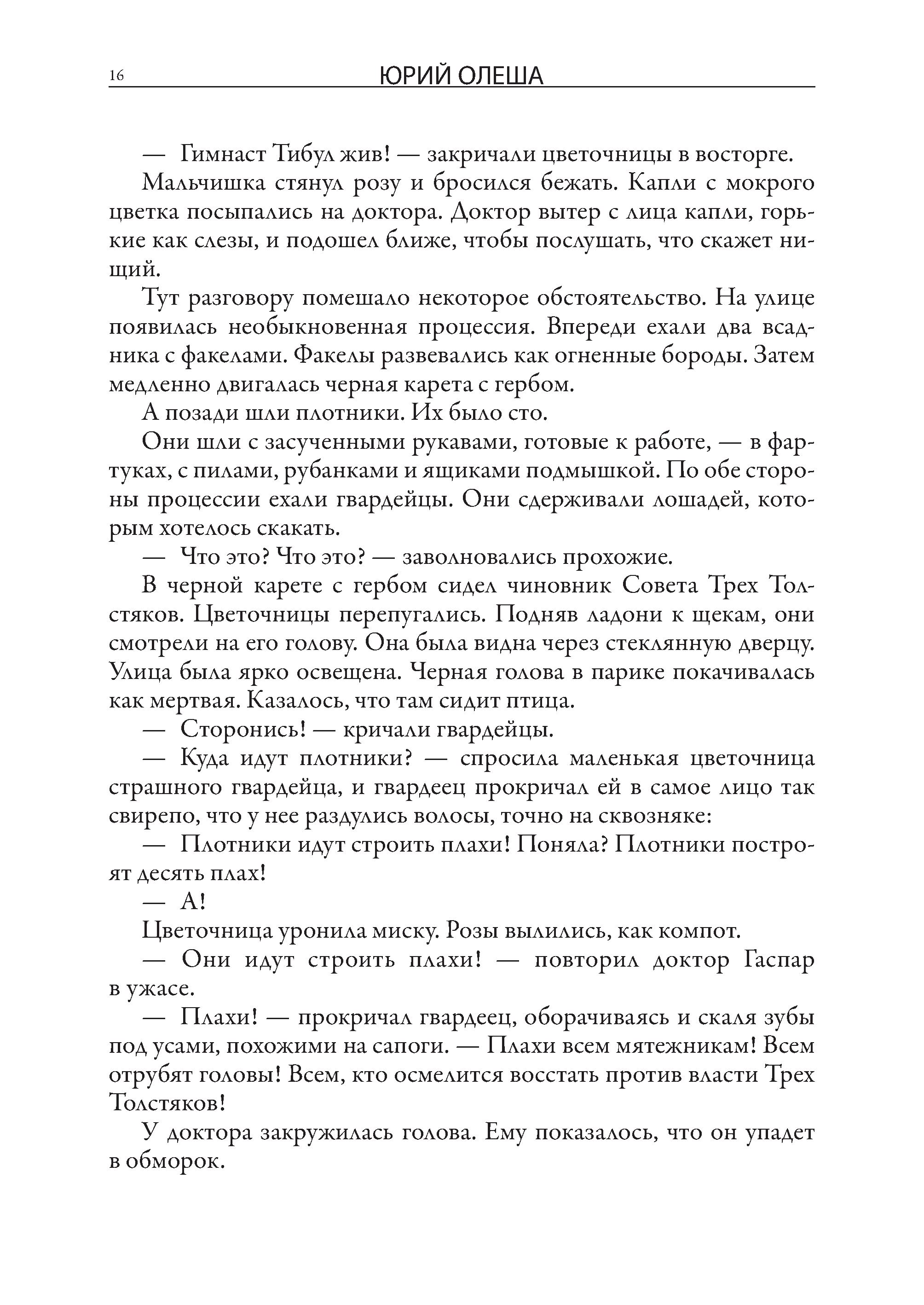 16 ЮРИЙ ОЛЕША

— Гимнаст Тибул жив! — закричали цветочницы в восторге.

Мальчишка стянул розу и бросился бежать. Капли с мокрого цветка посыпались на доктора. Доктор вытер с лица капли, горькие как слезы, и подошел ближе, чтобы послушать, что скажет нищий.

Тут разговору помешало некоторое обстоятельство. На улице появилась необыкновенная процессия. Впереди ехали два всадника с факелами. Факелы развевались как огненные бороды. Затем медленно двигалась черная карета с гербом.

А позади шли плотники. Их было сто.

Они шли с засученными рукавами, готовые к работе, — в фартуках, с пилами, рубанками и ящиками подмышкой. По обе стороны процессии ехали гвардейцы. Они сдерживали лошадей, которым хотелось скакать.

— Что это? Что это? — заволновались прохожие.

В черной карете с гербом сидел чиновник Совета Трех Толстяков. Цветочницы перепугались. Подняв ладони к щекам, они смотрели на его голову. Она была видна через стеклянную дверцу. Улица была ярко освещена. Черная голова в парике покачивалась как мертвая. Казалось, что там сидит птица.

— Сторонись! — кричали гвардейцы.

— Куда идут плотники? — спросила маленькая цветочница страшного гвардейца, и гвардеец прокричал ей в самое лицо так свирепо, что у нее раздулись волосы, точно на сквозняке:

— Плотники идут строить плахи! Поняла? Плотники построят десять плах!

— А!

Цветочница уронила миску. Розы вылились, как компот.

— Они идут строить плахи! — повторил доктор Гаспар в ужасе.

— Плахи! — прокричал гвардеец, оборачиваясь и скаля зубы под усами, похожими на сапоги. — Плахи всем мятежникам! Всем отрубят головы! Всем, кто осмелится восстать против власти Трех Толстяков!

У доктора закружилась голова. Ему показалось, что он упадет в обморок.